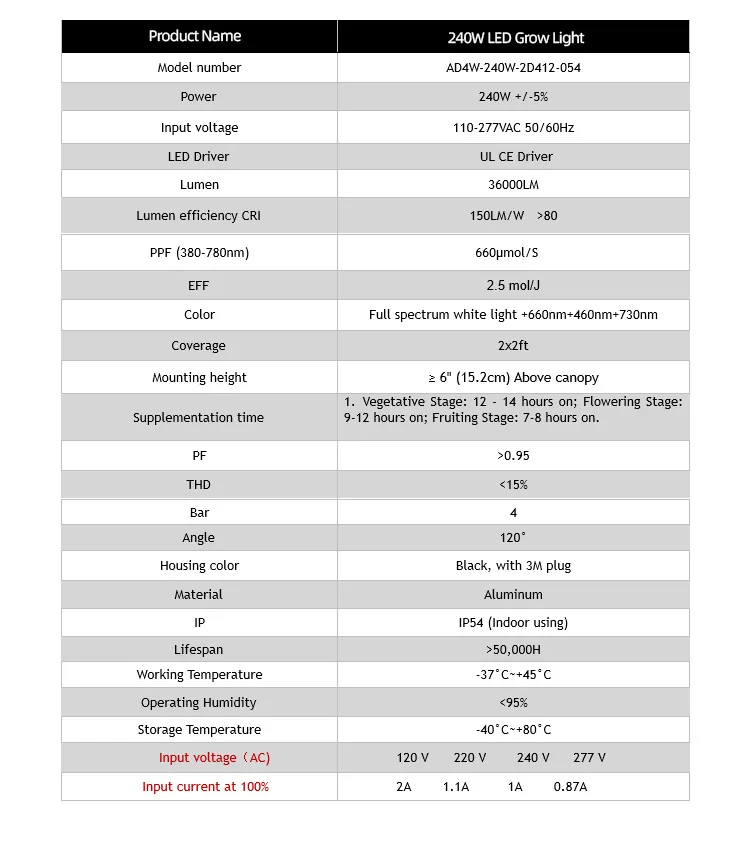 | Product Name | 240W LED Grow Light |
|---|---|
| Model number | AD4W-240W-2D412-054 |
| Power | 240W +/-5% |
| Input voltage | 110-277VAC 50/60Hz |
| LED Driver | UL CE Driver |
| Lumen | 36000LM |
| Lumen efficiency CRI | 150LM/W >80 |
| PPF (380-780nm) | 660μmol/S |
| EFF | 2.5 mol/J |
| Color | Full spectrum white light +660nm+460nm+730nm |
| Coverage | 2x2ft |
| Mounting height | ≥ 6" (15.2cm) Above canopy |
| Supplementation time | 1. Vegetative Stage: 12 - 14 hours on; Flowering Stage: 9-12 hours on; Fruiting Stage: 7-8 hours on. |
| PF | >0.95 |
| THD | <15% |
| Bar | 4 |
| Angle | 120° |
| Housing color | Black, with 3M plug |
| Material | Aluminum |
| IP | IP54 (Indoor using) |
| Lifespan | >50,000H |
| Working Temperature | -37°C~+45°C |
| Operating Humidity | <95% |
| Storage Temperature | -40°C~+80°C |
| Input voltage（AC) | 120 V 220 V 240 V 277 V |
| Input current at 100% | 2A 1.1A 1A 0.87A |